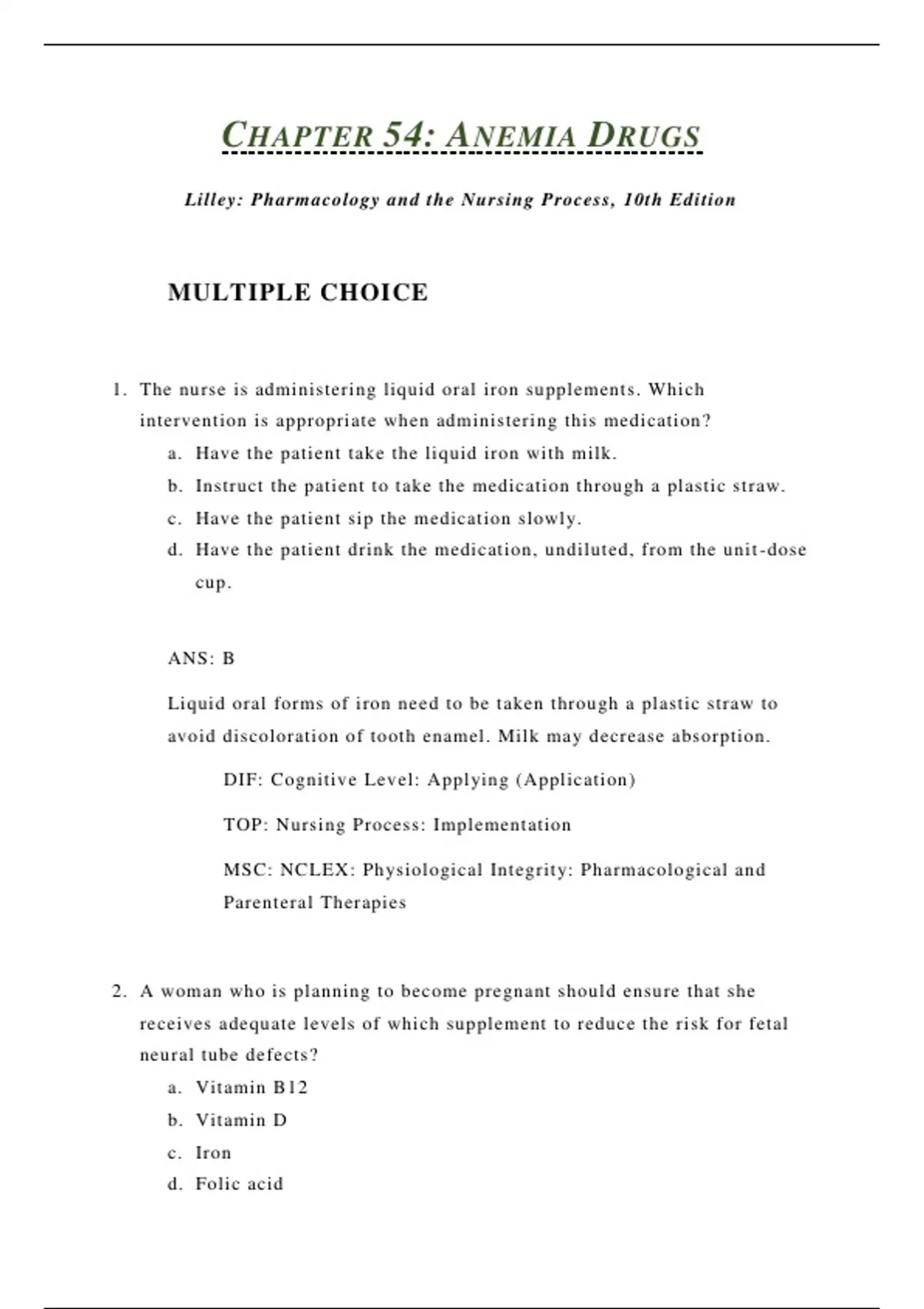 CHAPTER 54: ANEMIA DRUGS

Lilley: Pharmacology and the Nursing Process, 10th Edition

MULTIPLE CHOICE

1. The nurse is administering liquid oral iron supplements. Which intervention is appropriate when administering this medication?
a. Have the patient take the liquid iron with milk.
b. Instruct the patient to take the medication through a plastic straw.
c. Have the patient sip the medication slowly.
d. Have the patient drink the medication, undiluted, from the unit-dose cup.

ANS: B

Liquid oral forms of iron need to be taken through a plastic straw to avoid discoloration of tooth enamel. Milk may decrease absorption.

DIF: Cognitive Level: Applying (Application)

TOP: Nursing Process: Implementation

MSC: NCLEX: Physiological Integrity: Pharmacological and Parenteral Therapies

2. A woman who is planning to become pregnant should ensure that she receives adequate levels of which supplement to reduce the risk for fetal neural tube defects?
a. Vitamin B12
b. Vitamin D
c. Iron
d. Folic acid